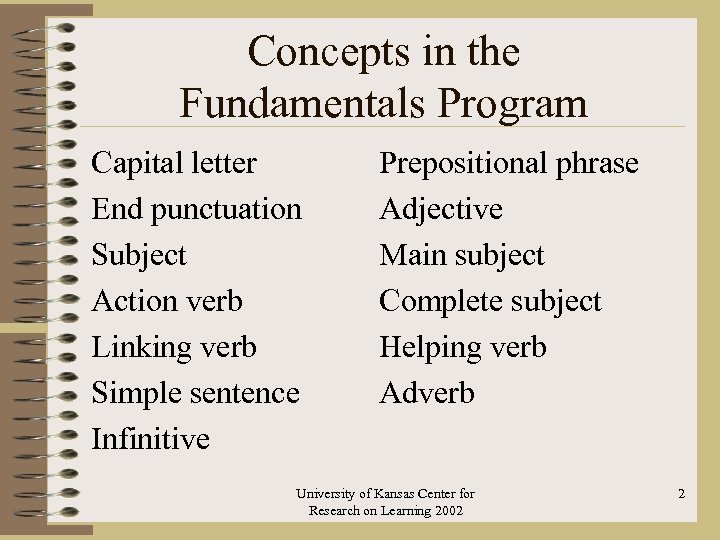 Concepts in the Fundamentals Program

Capital letter
End punctuation
Subject
Action verb
Linking verb
Simple sentence
Infinitive

Prepositional phrase
Adjective
Main subject
Complete subject
Helping verb
Adverb

University of Kansas Center for Research on Learning 2002

2